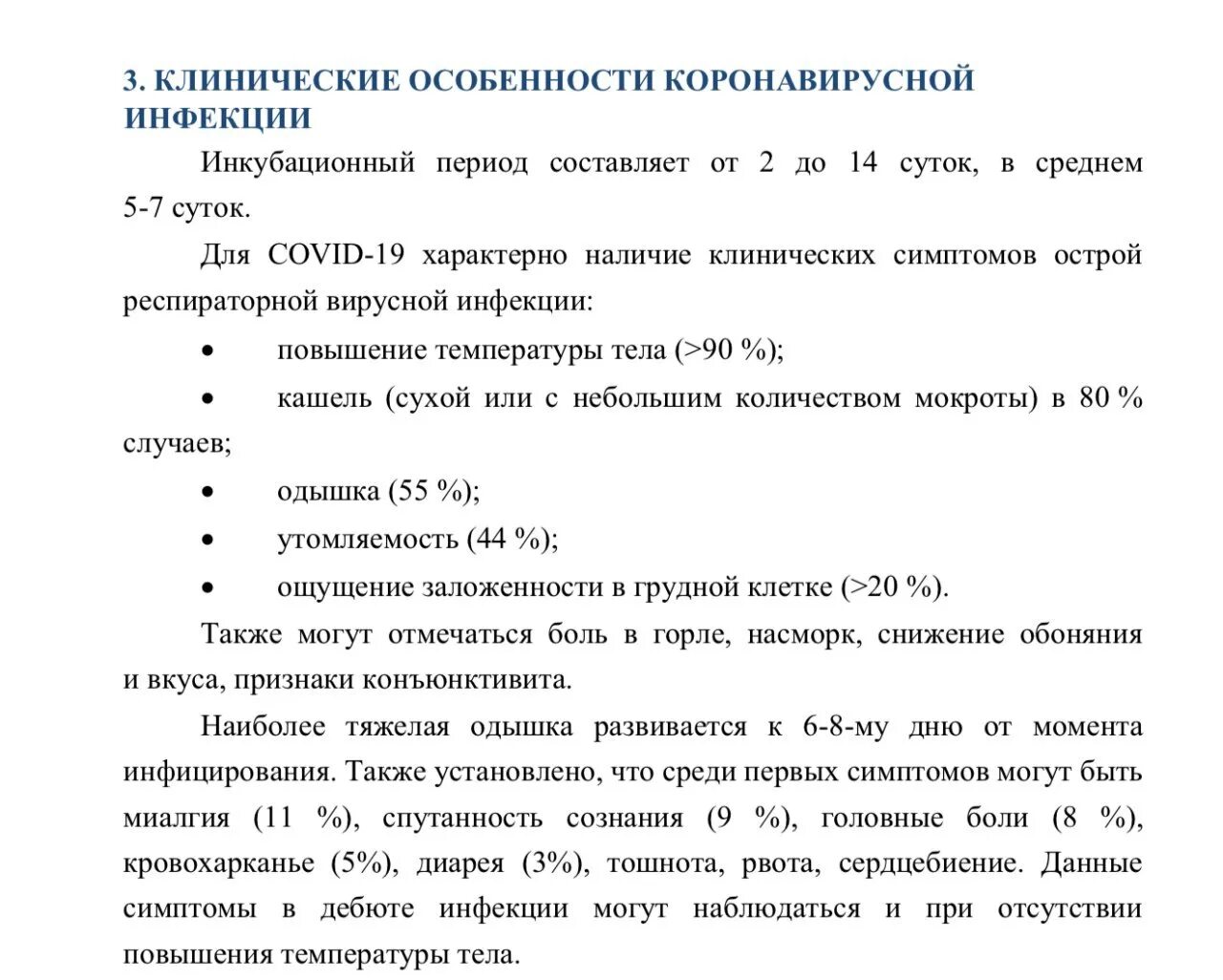 3. КЛИНИЧЕСКИЕ ОСОБЕННОСТИ КОРОНАВИРУСНОЙ ИНФЕКЦИИ

Инкубационный период составляет от 2 до 14 суток, в среднем 5-7 суток.

Для COVID-19 характерно наличие клинических симптомов острой респираторной вирусной инфекции:

• повышение температуры тела (>90 %);

• кашель (сухой или с небольшим количеством мокроты) в 80 % случаев;

• одышка (55 %);

• утомляемость (44 %);

• ощущение заложенности в грудной клетке (>20 %).

Также могут отмечаться боль в горле, насморк, снижение обоняния и вкуса, признаки конъюнктивита.

Наиболее тяжелая одышка развивается к 6-8-му дню от момента инфицирования. Также установлено, что среди первых симптомов могут быть миалгия (11 %), спутанность сознания (9 %), головные боли (8 %), кровохарканье (5%), диарея (3%), тошнота, рвота, сердцебиение. Данные симптомы в дебюте инфекции могут наблюдаться и при отсутствии повышения температуры тела.